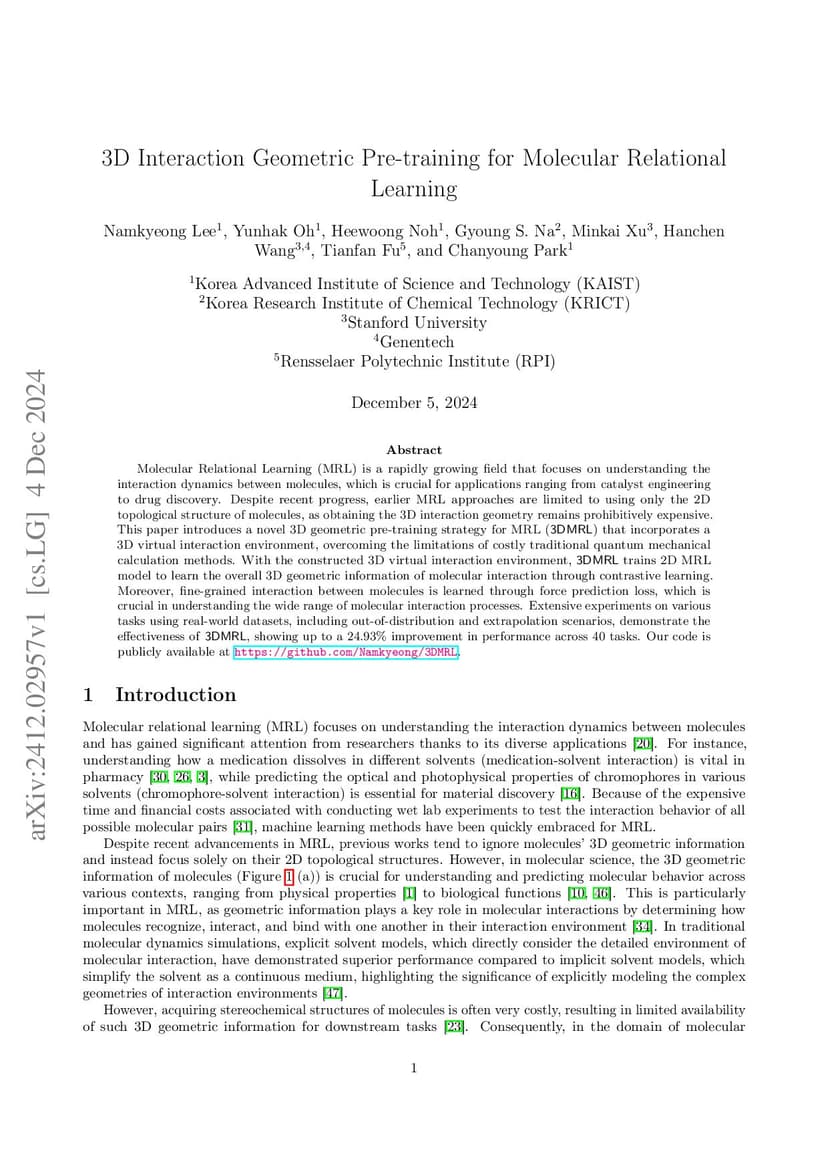 arXiv:2412.02957v1 [cs.LG] 4 Dec 2024

3D Interaction Geometric Pre-training for Molecular Relational Learning

Namkyeong Lee$^1$, Yunhak Oh$^1$, Heewoong Noh$^1$, Gyoung S. Na$^2$, Minkai Xu$^3$, Hanchen Wang$^{3,4}$, Tianfan Fu$^5$, and Chanyoung Park$^1$

$^1$Korea Advanced Institute of Science and Technology (KAIST)
$^2$Korea Research Institute of Chemical Technology (KRICT)
$^3$Stanford University
$^4$Genentech
$^5$Rensselaer Polytechnic Institute (RPI)

December 5, 2024

Abstract

Molecular Relational Learning (MRL) is a rapidly growing field that focuses on understanding the interaction dynamics between molecules, which is crucial for applications ranging from catalyst engineering to drug discovery. Despite recent progress, earlier MRL approaches are limited to using only the 2D topological structure of molecules, as obtaining the 3D interaction geometry remains prohibitively expensive. This paper introduces a novel 3D geometric pre-training strategy for MRL (3DMRL) that incorporates a 3D virtual interaction environment, overcoming the limitations of costly traditional quantum mechanical calculation methods. With the constructed 3D virtual interaction environment, 3DMRL trains 2D MRL model to learn the overall 3D geometric information of molecular interaction through contrastive learning. Moreover, fine-grained interaction between molecules is learned through force prediction loss, which is crucial in understanding the wide range of molecular interaction processes. Extensive experiments on various tasks using real-world datasets, including out-of-distribution and extrapolation scenarios, demonstrate the effectiveness of 3DMRL, showing up to a 24.93% improvement in performance across 40 tasks. Our code is publicly available at https://github.com/Namkyeong/3DMRL.

1 Introduction

Molecular relational learning (MRL) focuses on understanding the interaction dynamics between molecules and has gained significant attention from researchers thanks to its diverse applications [20]. For instance, understanding how a medication dissolves in different solvents (medication-solvent interaction) is vital in pharmacy [30, 26, 3], while predicting the optical and photophysical properties of chromophores in various solvents (chromophore-solvent interaction) is essential for material discovery [16]. Because of the expensive time and financial costs associated with conducting wet lab experiments to test the interaction behavior of all possible molecular pairs [31], machine learning methods have been quickly embraced for MRL.

Despite recent advancements in MRL, previous works tend to ignore molecules' 3D geometric information and instead focus solely on their 2D topological structures. However, in molecular science, the 3D geometric information of molecules (Figure 1 (a)) is crucial for understanding and predicting molecular behavior across various contexts, ranging from physical properties [1] to biological functions [10, 46]. This is particularly important in MRL, as geometric information plays a key role in molecular interactions by determining how molecules recognize, interact, and bind with one another in their interaction environment [34]. In traditional molecular dynamics simulations, explicit solvent models, which directly consider the detailed environment of molecular interaction, have demonstrated superior performance compared to implicit solvent models, which simplify the solvent as a continuous medium, highlighting the significance of explicitly modeling the complex geometries of interaction environments [47].

However, acquiring stereochemical structures of molecules is often very costly, resulting in limited availability of such 3D geometric information for downstream tasks [23]. Consequently, in the domain of molecular

1